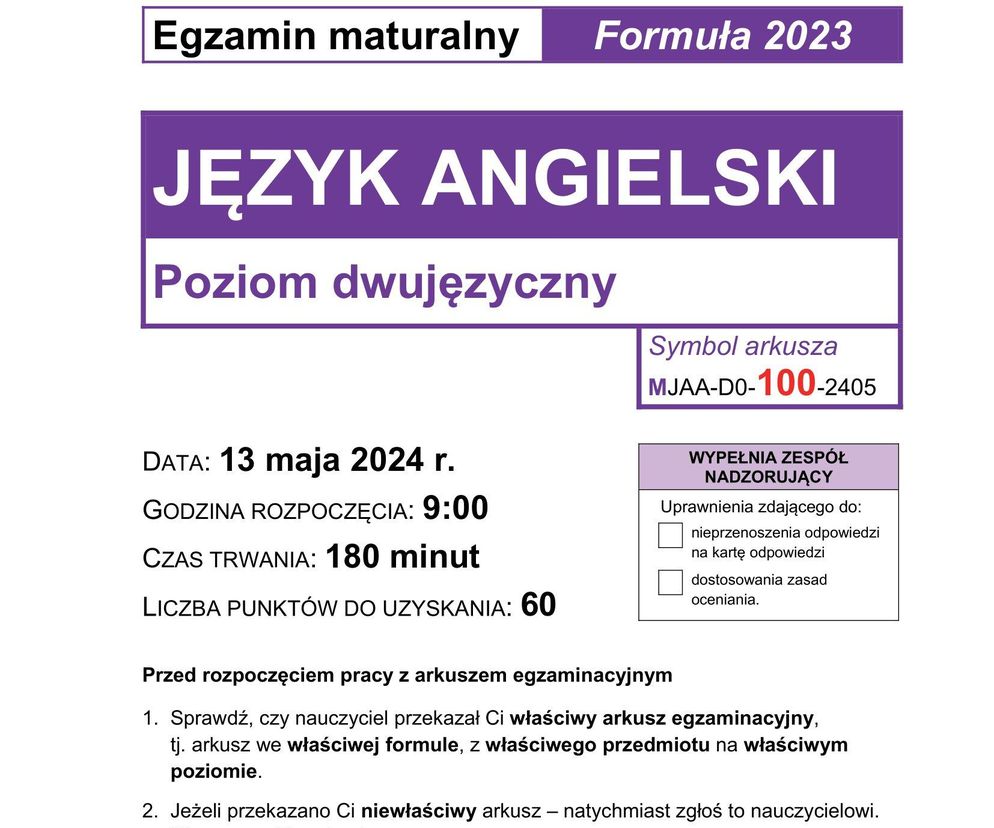 Egzamin maturalny
Formuła 2023

JĘZYK ANGIELSKI

Poziom dwujęzyczny

Symbol arkusza
MJAA-D0-100-2405

DATA: 13 maja 2024 r.
GODZINA ROZPOCZĘCIA: 9:00
CZAS TRWANIA: 180 minut
LICZBA PUNKTÓW DO UZYSKANIA: 60

WYPEŁNIA ZESPÓŁ NADZORUJĄCY
Uprawnienia zdającego do:
nieprzenoszenia odpowiedzi na kartę odpowiedzi
dostosowania zasad oceniania.

Przed rozpoczęciem pracy z arkuszem egzaminacyjnym

1. Sprawdź, czy nauczyciel przekazał Ci właściwy arkusz egzaminacyjny, tj. arkusz we właściwej formule, z właściwego przedmiotu na właściwym poziomie.

2. Jeżeli przekazano Ci niewłaściwy arkusz – natychmiast zgłoś to nauczycielowi.